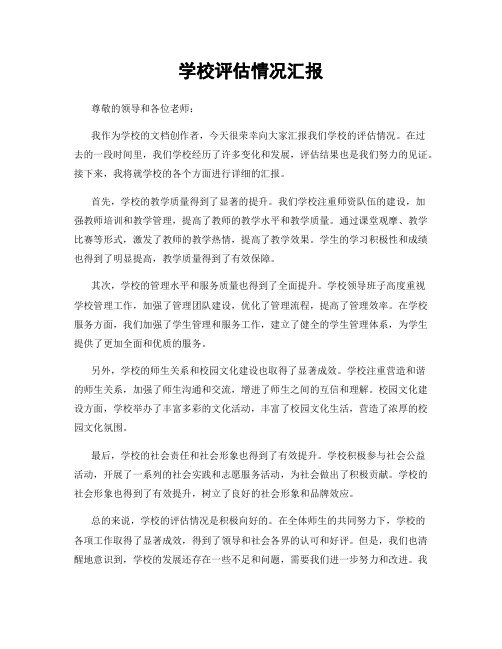 学校评估情况汇报

尊敬的领导和各位老师：

我作为学校的文档创作者，今天很荣幸向大家汇报我们学校的评估情况。在过去的一段时间里，我们学校经历了许多变化和发展，评估结果也是我们努力的见证。接下来，我将就学校的各个方面进行详细的汇报。

首先，学校的教学质量得到了显著的提升。我们学校注重师资队伍的建设，加强教师培训和教学管理，提高了教师的教学水平和教学质量。通过课堂观摩、教学比赛等形式，激发了教师的教学热情，提高了教学效果。学生的学习积极性和成绩也得到了明显提高，教学质量得到了有效保障。

其次，学校的管理水平和服务质量也得到了全面提升。学校领导班子高度重视学校管理工作，加强了管理团队建设，优化了管理流程，提高了管理效率。在学校服务方面，我们加强了学生管理和服务工作，建立了健全的学生管理体系，为学生提供了更加全面和优质的服务。

另外，学校的师生关系和校园文化建设也取得了显著成效。学校注重营造和谐的师生关系，加强了师生沟通和交流，增进了师生之间的互信和理解。校园文化建设方面，学校举办了丰富多彩的文化活动，丰富了校园文化生活，营造了浓厚的校园文化氛围。

最后，学校的社会责任和社会形象也得到了有效提升。学校积极参与社会公益活动，开展了一系列的社会实践和志愿服务活动，为社会做出了积极贡献。学校的社会形象也得到了有效提升，树立了良好的社会形象和品牌效应。

总的来说，学校的评估情况是积极向好的。在全体师生的共同努力下，学校的各项工作取得了显著成效，得到了领导和社会各界的认可和好评。但是，我们也清醒地意识到，学校的发展还存在一些不足和问题，需要我们进一步努力和改进。我